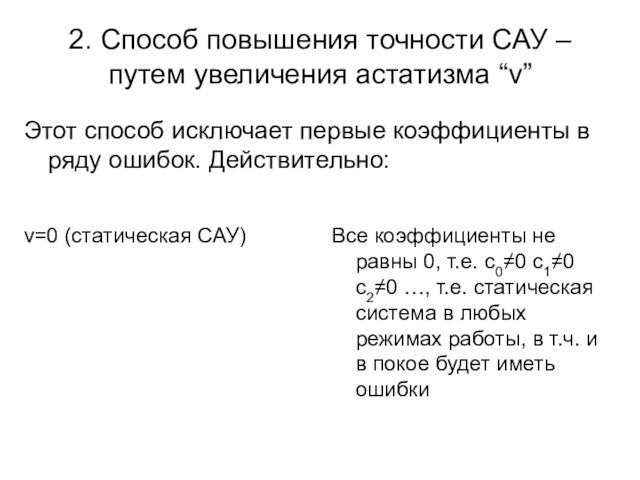 2. Способ повышения точности САУ – путем увеличения астатизма “v”

Этот способ исключает первые коэффициенты в ряду ошибок. Действительно:

v=0 (статическая САУ)

Все коэффициенты не равны 0, т.е. $c_0 \neq 0$ $c_1 \neq 0$ $c_2 \neq 0$ …, т.е. статическая система в любых режимах работы, в т.ч. и в покое будет иметь ошибки